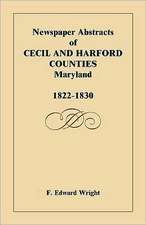 Newspaper Abstracts
of
CECIL AND HARFORD
COUNTIES
Maryland

1822-1830

F. Edward Wright